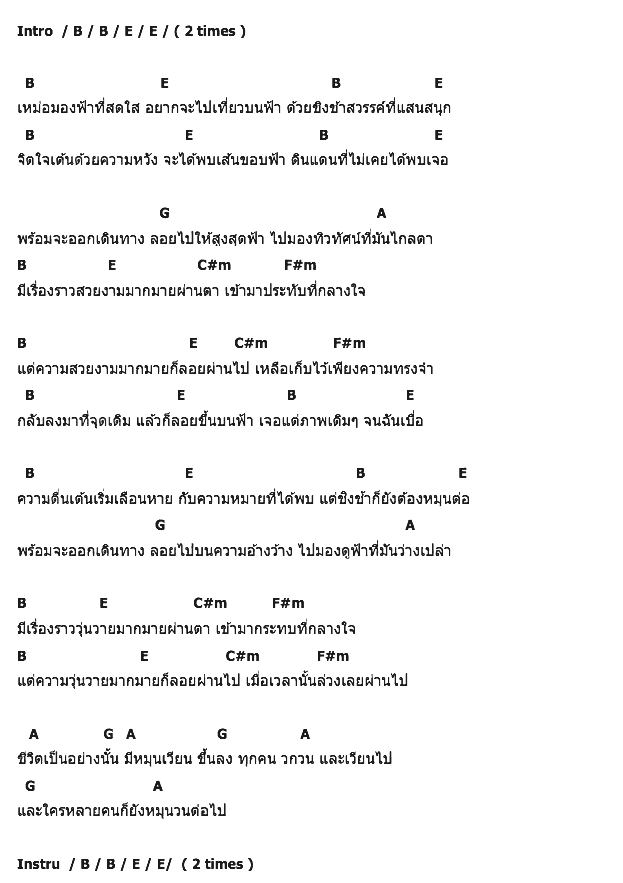 Intro / B / B / E / E / ( 2 times )

B E B E
เหม่อมองฟ้าที่สดใส อยากจะไปเที่ยวบนฟ้า ด้วยชิงช้าสวรรค์ที่แสนสนุก
B E B E
จิตใจเต้นด้วยความหวัง จะได้พบเส้นขอบฟ้า ดินแดนที่ไม่เคยได้พบเจอ

G A
พร้อมจะออกเดินทาง ลอยไปให้สูงสุดฟ้า ไปมองทิวทัศน์ที่มันไกลตา
B E C#m F#m
มีเรื่องราวสวยงามมากมายผ่านตา เข้ามาประทับที่กลางใจ

B E C#m F#m
แต่ความสวยงามมากมายก็ลอยผ่านไป เหลือเก็บไว้เพียงความทรงจำ
B E B E
กลับลงมาที่จุดเดิม แล้วก็ลอยขึ้นบนฟ้า เจอแต่ภาพเดิมๆ จนฉันเบื่อ

B E B E
ความตื่นเต้นเริ่มเลือนหาย กับความหมายที่ได้พบ แต่ชิงช้าก็ยังต้องหมุนต่อ
G A
พร้อมจะออกเดินทาง ลอยไปบนความอ้างว้าง ไปมองดูฟ้าที่มันว่างเปล่า

B E C#m F#m
มีเรื่องราววุ่นวายมากมายผ่านตา เข้ามากระทบที่กลางใจ
B E C#m F#m
แต่ความวุ่นวายมากมายก็ลอยผ่านไป เมื่อเวลานั้นล่วงเลยผ่านไป

A G A G A
ชีวิตเป็นอย่างนั้น มีหมุนเวียน ขึ้นลง ทุกคน วกวน และเวียนไป
G A
และใครหลายคนก็ยังหมุนวนต่อไป

Instru / B / B / E / E/ ( 2 times )